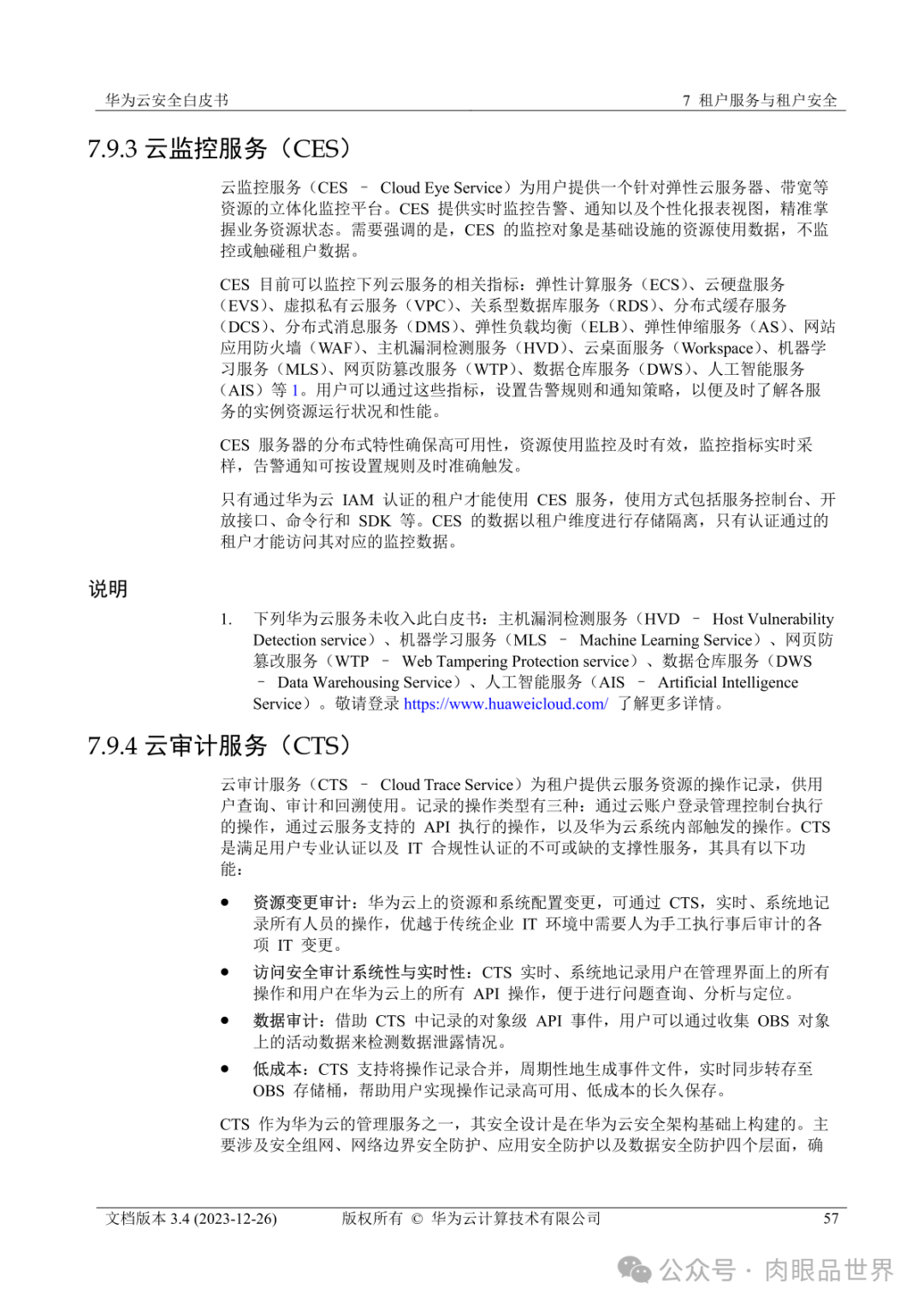 华为云安全白皮书

7 租户服务与租户安全

7.9.3 云监控服务（CES）

云监控服务（CES – Cloud Eye Service）为用户提供一个针对弹性云服务器、带宽等资源的立体化监控平台。CES 提供实时监控告警、通知以及个性化报表视图，精准掌握业务资源状态。需要强调的是，CES 的监控对象是基础设施的资源使用数据，不监控或触碰租户数据。

CES 目前可以监控下列云服务的相关指标：弹性计算服务（ECS）、云硬盘服务（EVS）、虚拟私有云服务（VPC）、关系型数据库服务（RDS）、分布式缓存服务（DCS）、分布式消息服务（DMS）、弹性负载均衡（ELB）、弹性伸缩服务（AS）、网站应用防火墙（WAF）、主机漏洞检测服务（HVD）、云桌面服务（Workspace）、机器学习服务（MLS）、网页防篡改服务（WTP）、数据仓库服务（DWS）、人工智能服务（AIS）等 1。用户可以通过这些指标，设置告警规则和通知策略，以便及时了解各服务的实例资源运行状况和性能。

CES 服务器的分布式特性确保高可用性，资源使用监控及时有效，监控指标实时采样，告警通知可按设置规则及时准确触发。

只有通过华为云 IAM 认证的租户才能使用 CES 服务，使用方式包括服务控制台、开放接口、命令行和 SDK 等。CES 的数据以租户维度进行存储隔离，只有认证通过的租户才能访问其对应的监控数据。

说明

1. 下列华为云服务未收入此白皮书：主机漏洞检测服务（HVD – Host Vulnerability Detection service）、机器学习服务（MLS – Machine Learning Service）、网页防篡改服务（WTP – Web Tampering Protection service）、数据仓库服务（DWS – Data Warehousing Service）、人工智能服务（AIS – Artificial Intelligence Service）。敬请登录 https://www.huaweicloud.com/ 了解更多详情。

7.9.4 云审计服务（CTS）

云审计服务（CTS – Cloud Trace Service）为租户提供云服务资源的操作记录，供用户查询、审计和回溯使用。记录的操作类型有三种：通过云账户登录管理控制台执行的操作，通过云服务支持的 API 执行的操作，以及华为云系统内部触发的操作。CTS 是满足用户专业认证以及 IT 合规性认证的不可或缺的支撑性服务，其具有以下功能：

● 资源变更审计：华为云上的资源和系统配置变更，可通过 CTS，实时、系统地记录所有人员的操作，优越于传统企业 IT 环境中需要人为手工执行事后审计的各项 IT 变更。

● 访问安全审计系统性与实时性：CTS 实时、系统地记录用户在管理界面上的所有操作和用户在华为云上的所有 API 操作，便于进行问题查询、分析与定位。

● 数据审计：借助 CTS 中记录的对象级 API 事件，用户可以通过收集 OBS 对象上的活动数据来检测数据泄露情况。

● 低成本：CTS 支持将操作记录合并，周期性地生成事件文件，实时同步转存至 OBS 存储桶，帮助用户实现操作记录高可用、低成本的长久保存。

CTS 作为华为云的管理服务之一，其安全设计是在华为云安全架构基础上构建的。主要涉及安全组网、网络边界安全防护、应用安全防护以及数据安全防护四个层面，确

文档版本 3.4 (2023-12-26)    版权所有 © 华为云计算技术有限公司    57

公众号 · 肉眼品世界